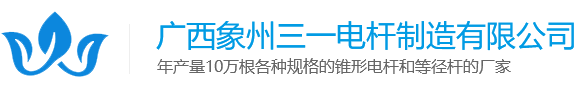 广西象州三一电杆制造有限公司

年产量10万根各种规格的锥形电杆和等径杆的厂家